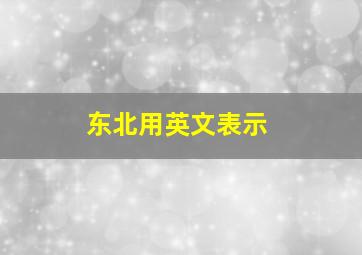 东北用英文表示